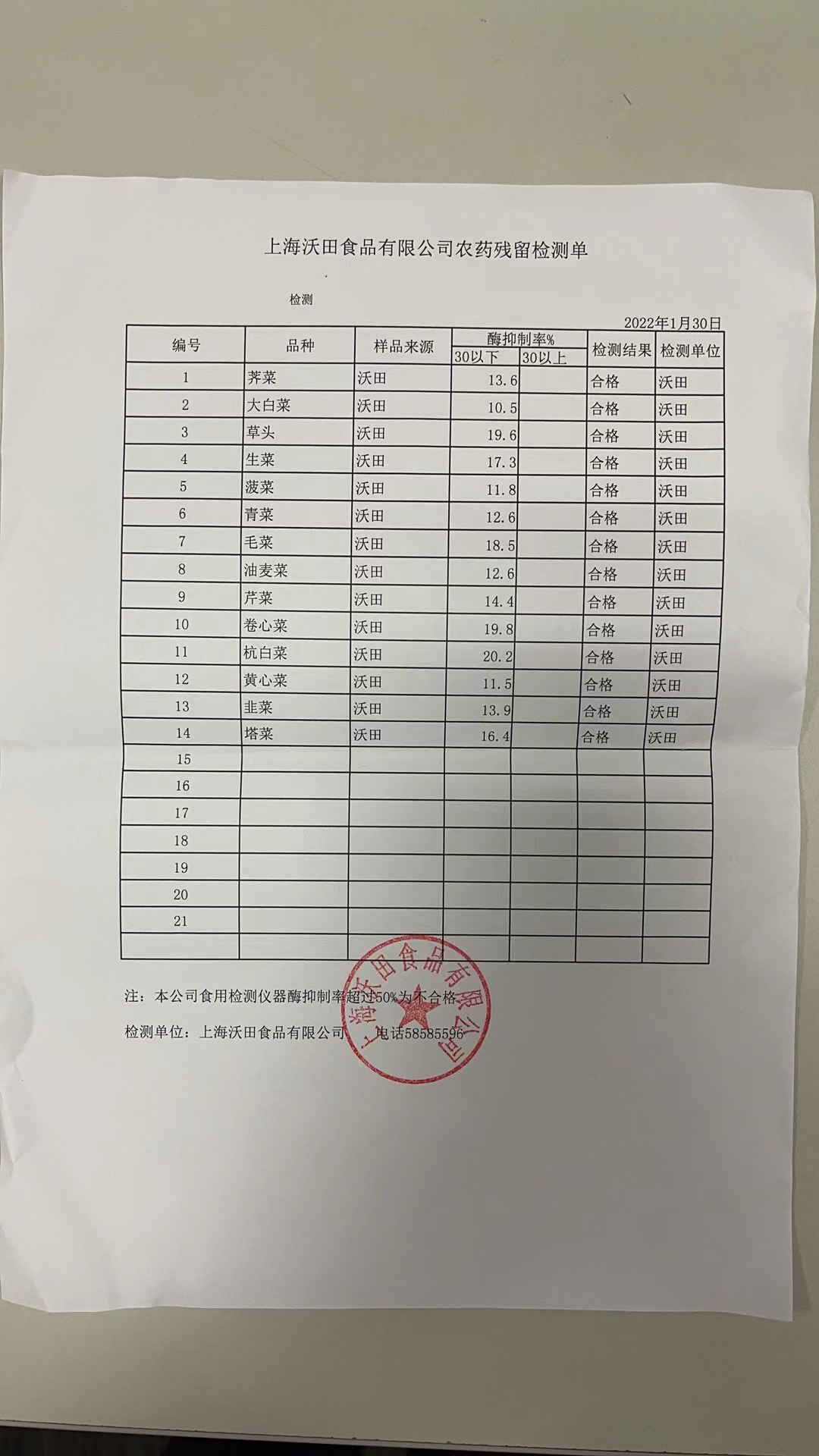 上海沃田食品有限公司农药残留检测单

检测

2022年1月30日

| 编号 | 品种 | 样品来源 | 酶抑制率% 30以下 | 酶抑制率% 30以上 | 检测结果 | 检测单位 |
|---|---|---|---|---|---|---|
| 1 | 荠菜 | 沃田 | 13.6 | | 合格 | 沃田 |
| 2 | 大白菜 | 沃田 | 10.5 | | 合格 | 沃田 |
| 3 | 草头 | 沃田 | 19.6 | | 合格 | 沃田 |
| 4 | 生菜 | 沃田 | 17.3 | | 合格 | 沃田 |
| 5 | 菠菜 | 沃田 | 11.8 | | 合格 | 沃田 |
| 6 | 青菜 | 沃田 | 12.6 | | 合格 | 沃田 |
| 7 | 毛菜 | 沃田 | 18.5 | | 合格 | 沃田 |
| 8 | 油麦菜 | 沃田 | 12.6 | | 合格 | 沃田 |
| 9 | 芹菜 | 沃田 | 14.4 | | 合格 | 沃田 |
| 10 | 卷心菜 | 沃田 | 19.8 | | 合格 | 沃田 |
| 11 | 杭白菜 | 沃田 | 20.2 | | 合格 | 沃田 |
| 12 | 黄心菜 | 沃田 | 11.5 | | 合格 | 沃田 |
| 13 | 韭菜 | 沃田 | 13.9 | | 合格 | 沃田 |
| 14 | 塔菜 | 沃田 | 16.4 | | 合格 | 沃田 |
| 15 | | | | | | |
| 16 | | | | | | |
| 17 | | | | | | |
| 18 | | | | | | |
| 19 | | | | | | |
| 20 | | | | | | |
| 21 | | | | | | |
| | | | | | | |

注：本公司食用检测仪器酶抑制率超过50%为不合格

检测单位：上海沃田食品有限公司 电话58585596

上海沃田食品有限公司